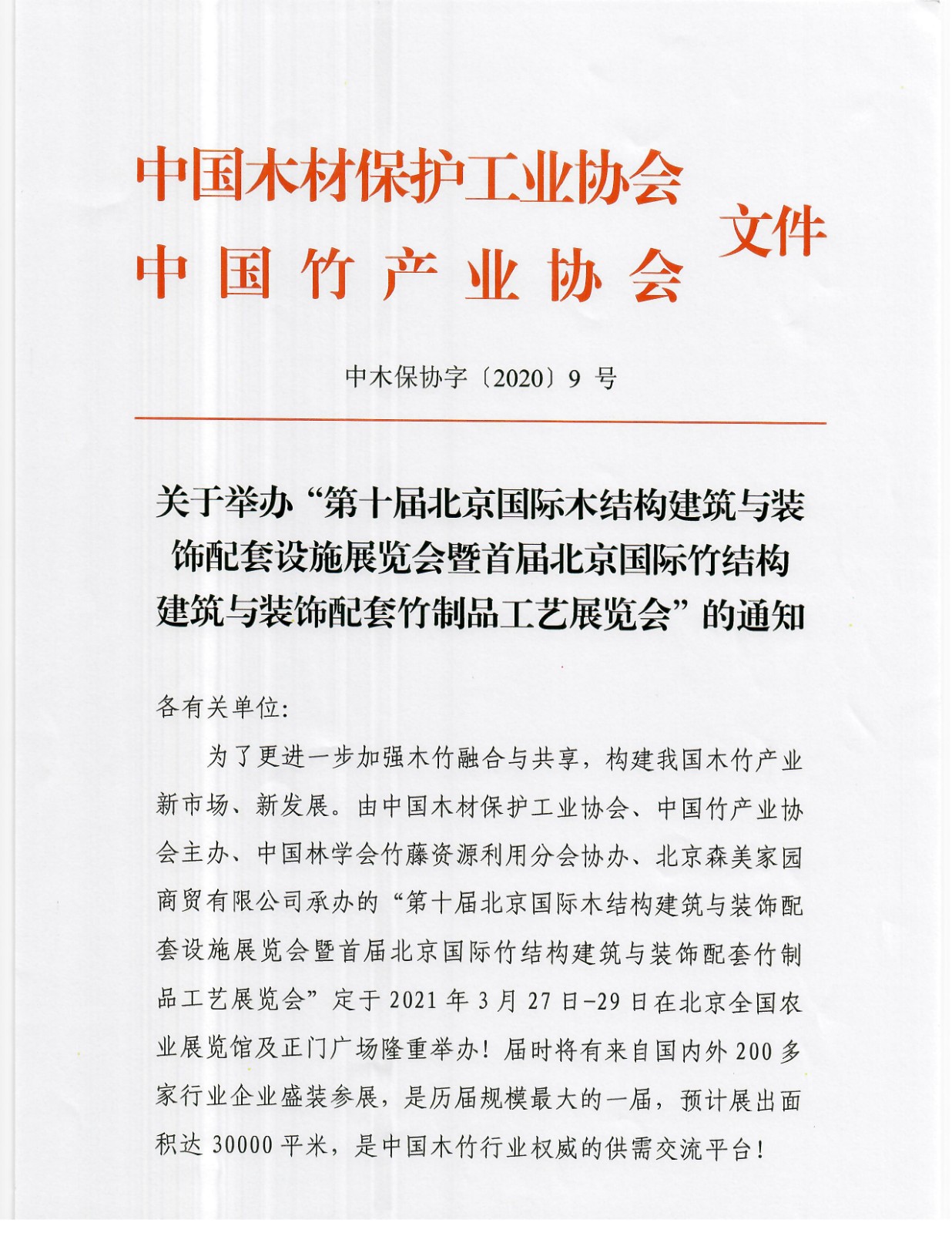 中国木材保护工业协会
中国竹产业协会 文件

中木保协字〔2020〕9 号

关于举办“第十届北京国际木结构建筑与装饰配套设施展览会暨首届北京国际竹结构建筑与装饰配套竹制品工艺展览会”的通知

各有关单位:

为了更进一步加强木竹融合与共享，构建我国木竹产业新市场、新发展。由中国木材保护工业协会、中国竹产业协会主办、中国林学会竹藤资源利用分会协办、北京森美家园商贸有限公司承办的“第十届北京国际木结构建筑与装饰配套设施展览会暨首届北京国际竹结构建筑与装饰配套竹制品工艺展览会”定于 2021 年 3 月 27 日-29 日在北京全国农业展览馆及正门广场隆重举办！届时将有来自国内外 200 多家行业企业盛装参展，是历届规模最大的一届，预计展出面积达 30000 平米，是中国木竹行业权威的供需交流平台！